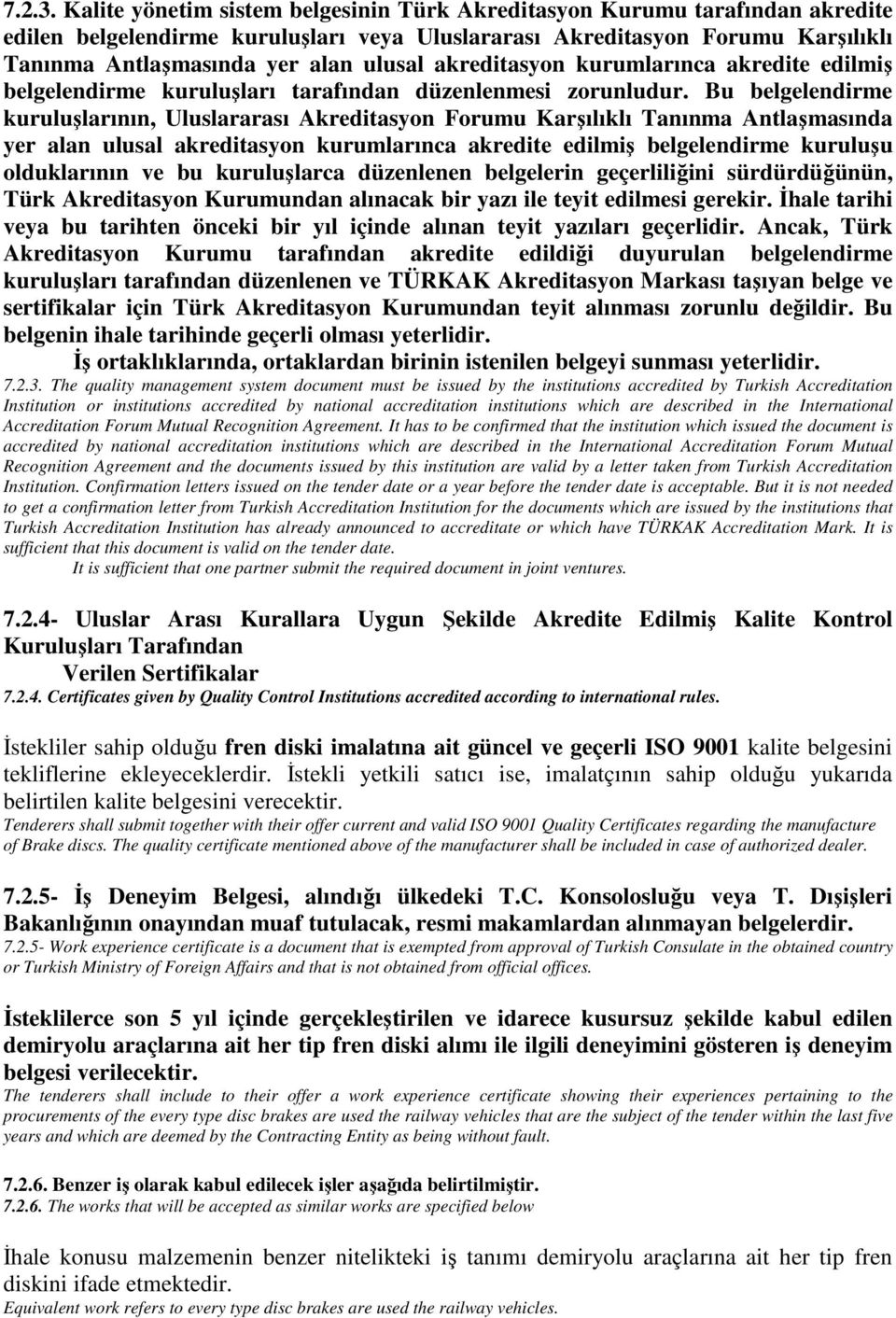 7.2.3. Kalite yönetim sistem belgesinin Türk Akreditasyon Kurumu tarafından akredite edilen belgelendirme kuruluşları veya Uluslararası Akreditasyon Forumu Karşılıklı Tanınma Antlaşmasında yer alan ulusal akreditasyon kurumlarınca akredite edilmiş belgelendirme kuruluşları tarafından düzenlenmesi zorunludur. Bu belgelendirme kuruluşlarının, Uluslararası Akreditasyon Forumu Karşılıklı Tanınma Antlaşmasında yer alan ulusal akreditasyon kurumlarınca akredite edilmiş belgelendirme kuruluşu olduklarının ve bu kuruluşlarca düzenlenen belgelerin geçerliliğini sürdürdüğünün, Türk Akreditasyon Kurumundan alınacak bir yazı ile teyit edilmesi gerekir. İhale tarihi veya bu tarihten önceki bir yıl içinde alınan teyit yazıları geçerlidir. Ancak, Türk Akreditasyon Kurumu tarafından akredite edildiği duyurulan belgelendirme kuruluşları tarafından düzenlenen ve TÜRKAK Akreditasyon Markası taşıyan belge ve sertifikalar için Türk Akreditasyon Kurumundan teyit alınması zorunlu değildir. Bu belgenin ihale tarihinde geçerli olması yeterlidir.

İş ortaklıklarında, ortaklardan birinin istenilen belgeyi sunması yeterlidir.

7.2.3. The quality management system document must be issued by the institutions accredited by Turkish Accreditation Institution or institutions accredited by national accreditation institutions which are described in the International Accreditation Forum Mutual Recognition Agreement. It has to be confirmed that the institution which issued the document is accredited by national accreditation institutions which are described in the International Accreditation Forum Mutual Recognition Agreement and the documents issued by this institution are valid by a letter taken from Turkish Accreditation Institution. Confirmation letters issued on the tender date or a year before the tender date is acceptable. But it is not needed to get a confirmation letter from Turkish Accreditation Institution for the documents which are issued by the institutions that Turkish Accreditation Institution has already announced to accreditate or which have TÜRKAK Accreditation Mark. It is sufficient that this document is valid on the tender date.

It is sufficient that one partner submit the required document in joint ventures.

7.2.4- Uluslar Arası Kurallara Uygun Şekilde Akredite Edilmiş Kalite Kontrol Kuruluşları Tarafından Verilen Sertifikalar

7.2.4. Certificates given by Quality Control Institutions accredited according to international rules.

İstekliler sahip olduğu fren diski imalatına ait güncel ve geçerli ISO 9001 kalite belgesini tekliflerine ekleyeceklerdir. İstekli yetkili satıcı ise, imalatçının sahip olduğu yukarıda belirtilen kalite belgesini verecektir.

Tenderers shall submit together with their offer current and valid ISO 9001 Quality Certificates regarding the manufacture of Brake discs. The quality certificate mentioned above of the manufacturer shall be included in case of authorized dealer.

7.2.5- İş Deneyim Belgesi, alındığı ülkedeki T.C. Konsolosluğu veya T. Dışişleri Bakanlığının onayından muaf tutulacak, resmi makamlardan alınmayan belgelerdir.

7.2.5- Work experience certificate is a document that is exempted from approval of Turkish Consulate in the obtained country or Turkish Ministry of Foreign Affairs and that is not obtained from official offices.

İsteklilerce son 5 yıl içinde gerçekleştirilen ve idarece kusursuz şekilde kabul edilen demiryolu araçlarına ait her tip fren diski alımı ile ilgili deneyimini gösteren iş deneyim belgesi verilecektir.

The tenderers shall include to their offer a work experience certificate showing their experiences pertaining to the procurements of the every type disc brakes are used the railway vehicles that are the subject of the tender within the last five years and which are deemed by the Contracting Entity as being without fault.

7.2.6. Benzer iş olarak kabul edilecek işler aşağıda belirtilmiştir.

7.2.6. The works that will be accepted as similar works are specified below

İhale konusu malzemenin benzer nitelikteki iş tanımı demiryolu araçlarına ait her tip fren diskini ifade etmektedir.

Equivalent work refers to every type disc brakes are used the railway vehicles.